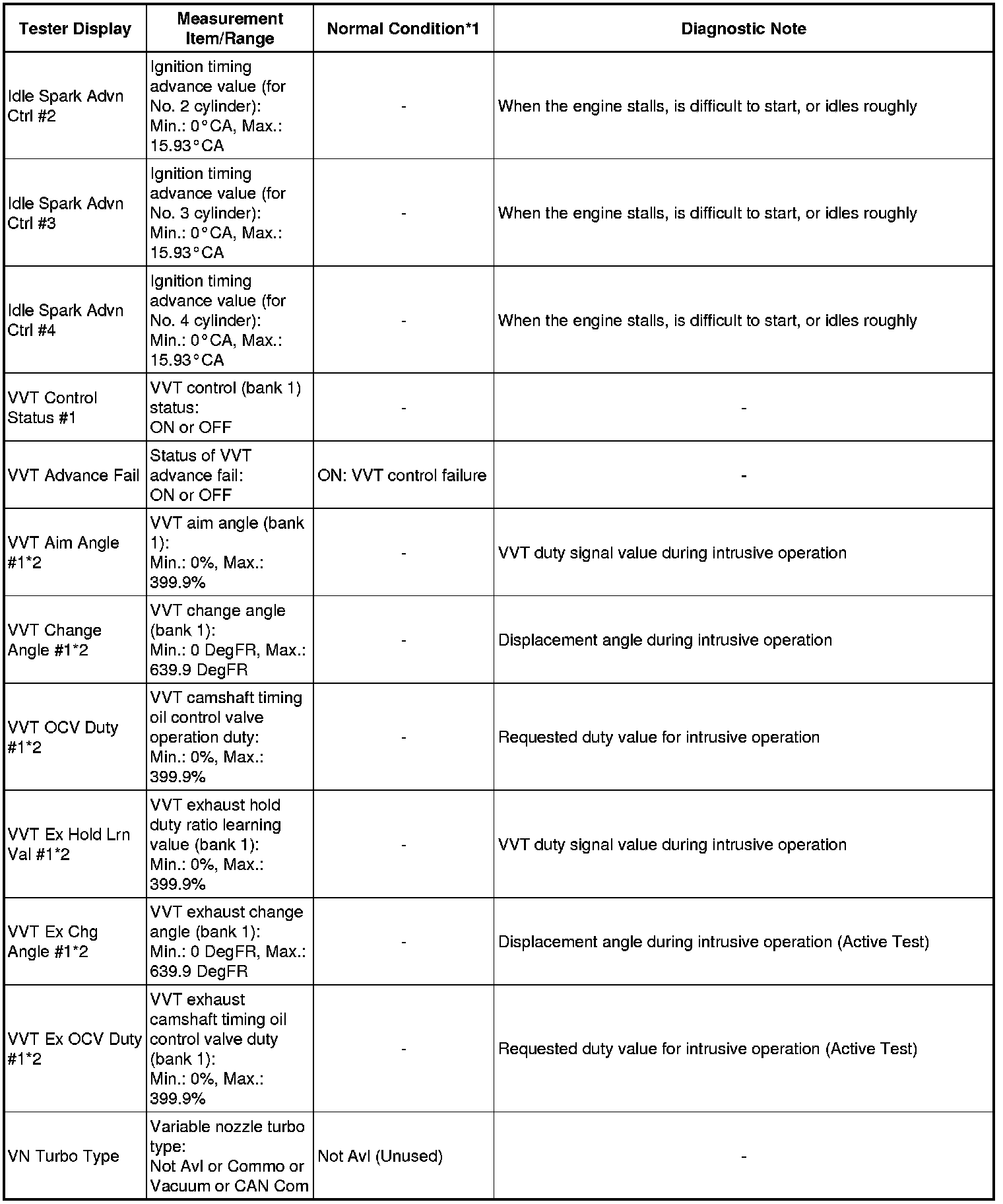 | Tester Display | Measurement Item/Range | Normal Condition*1 | Diagnostic Note |
|---|---|---|---|
| Idle Spark Advn Ctrl #2 | Ignition timing advance value (for No. 2 cylinder): Min.: 0°CA, Max.: 15.93°CA | - | When the engine stalls, is difficult to start, or idles roughly |
| Idle Spark Advn Ctrl #3 | Ignition timing advance value (for No. 3 cylinder): Min.: 0°CA, Max.: 15.93°CA | - | When the engine stalls, is difficult to start, or idles roughly |
| Idle Spark Advn Ctrl #4 | Ignition timing advance value (for No. 4 cylinder): Min.: 0°CA, Max.: 15.93°CA | - | When the engine stalls, is difficult to start, or idles roughly |
| VVT Control Status #1 | VVT control (bank 1) status: ON or OFF | - | - |
| VVT Advance Fail | Status of VVT advance fail: ON or OFF | ON: VVT control failure | - |
| VVT Aim Angle #1*2 | VVT aim angle (bank 1): Min.: 0%, Max.: 399.9% | - | VVT duty signal value during intrusive operation |
| VVT Change Angle #1*2 | VVT change angle (bank 1): Min.: 0 DegFR, Max.: 639.9 DegFR | - | Displacement angle during intrusive operation |
| VVT OCV Duty #1*2 | VVT camshaft timing oil control valve operation duty: Min.: 0%, Max.: 399.9% | - | Requested duty value for intrusive operation |
| VVT Ex Hold Lrn Val #1*2 | VVT exhaust hold duty ratio learning value (bank 1): Min.: 0%, Max.: 399.9% | - | VVT duty signal value during intrusive operation |
| VVT Ex Chg Angle #1*2 | VVT exhaust change angle (bank 1): Min.: 0 DegFR, Max.: 639.9 DegFR | - | Displacement angle during intrusive operation (Active Test) |
| VVT Ex OCV Duty #1*2 | VVT exhaust camshaft timing oil control valve duty (bank 1): Min.: 0%, Max.: 399.9% | - | Requested duty value for intrusive operation (Active Test) |
| VN Turbo Type | Variable nozzle turbo type: Not Avl or Commo or Vacuum or CAN Com | Not Avl (Unused) | - |